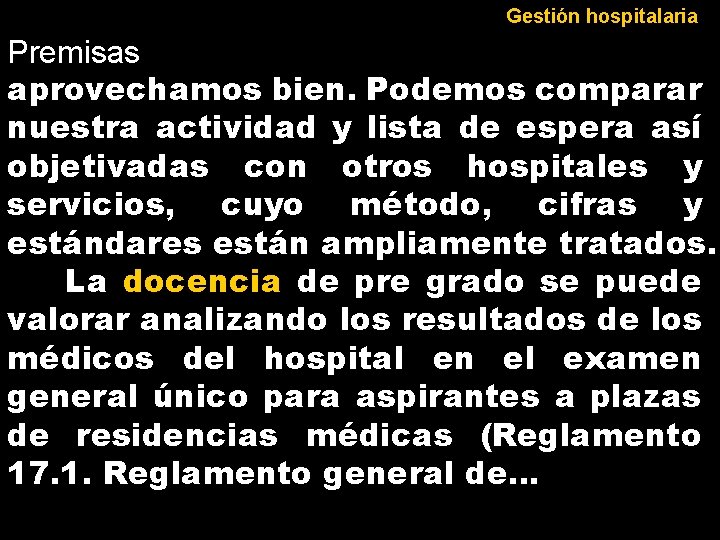 Gestión hospitalaria

Premisas

aprovechamos bien. Podemos comparar nuestra actividad y lista de espera así objetivadas con otros hospitales y servicios, cuyo método, cifras y estándares están ampliamente tratados.

La docencia de pre grado se puede valorar analizando los resultados de los médicos del hospital en el examen general único para aspirantes a plazas de residencias médicas (Reglamento 17.1. Reglamento general de...